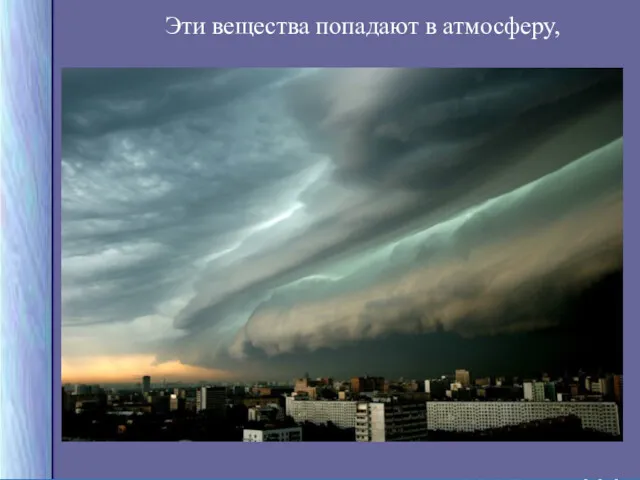 Эти вещества попадают в атмосферу,